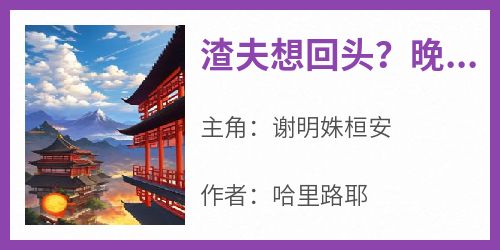 渣夫想回头？晚...

主角：谢明姝桓安

作者：哈里路耶